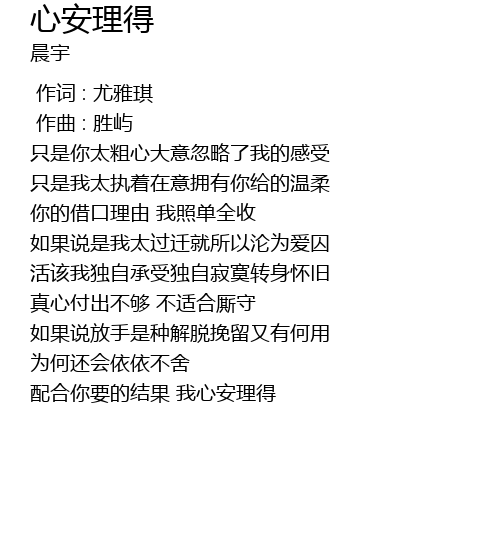 心安理得
晨宇

作词：尤雅琪
作曲：胜屿
只是你太粗心大意忽略了我的感受
只是我太执着在意拥有你给的温柔
你的借口理由 我照单全收
如果说是我太过迁就所以沦为爱囚
活该我独自承受独自寂寞转身怀旧
真心付出不够 不适合厮守
如果说放手是种解脱挽留又有何用
为何还会依依不舍
配合你要的结果 我心安理得